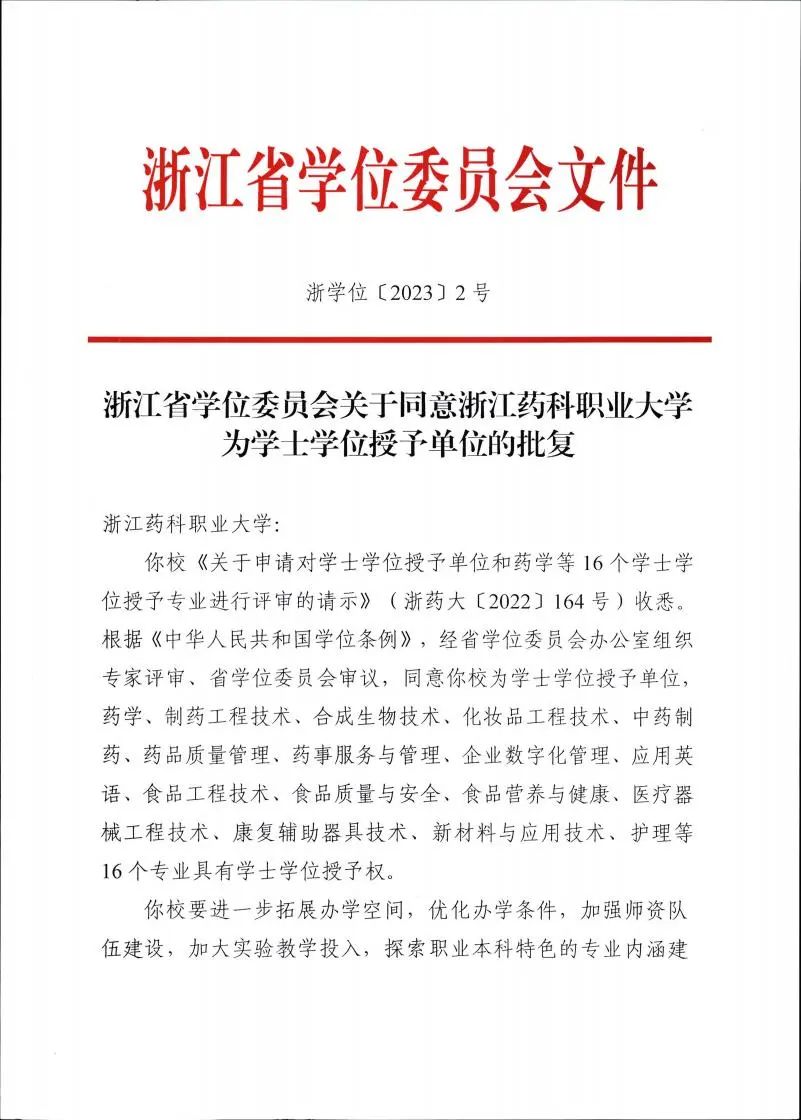 浙江省学位委员会文件

浙学位〔2023〕2号

浙江省学位委员会关于同意浙江药科职业大学为学士学位授予单位的批复

浙江药科职业大学:

你校《关于申请对学士学位授予单位和药学等16个学士学位授予专业进行评审的请示》(浙药大〔2022〕164号)收悉。根据《中华人民共和国学位条例》,经省学位委员会办公室组织专家评审、省学位委员会审议,同意你校为学士学位授予单位,药学、制药工程技术、合成生物技术、化妆品工程技术、中药制药、药品质量管理、药事服务与管理、企业数字化管理、应用英语、食品工程技术、食品质量与安全、食品营养与健康、医疗器械工程技术、康复辅助器具技术、新材料与应用技术、护理等16个专业具有学士学位授予权。

你校要进一步拓展办学空间,优化办学条件,加强师资队伍建设,加大实验教学投入,探索职业本科特色的专业内涵建